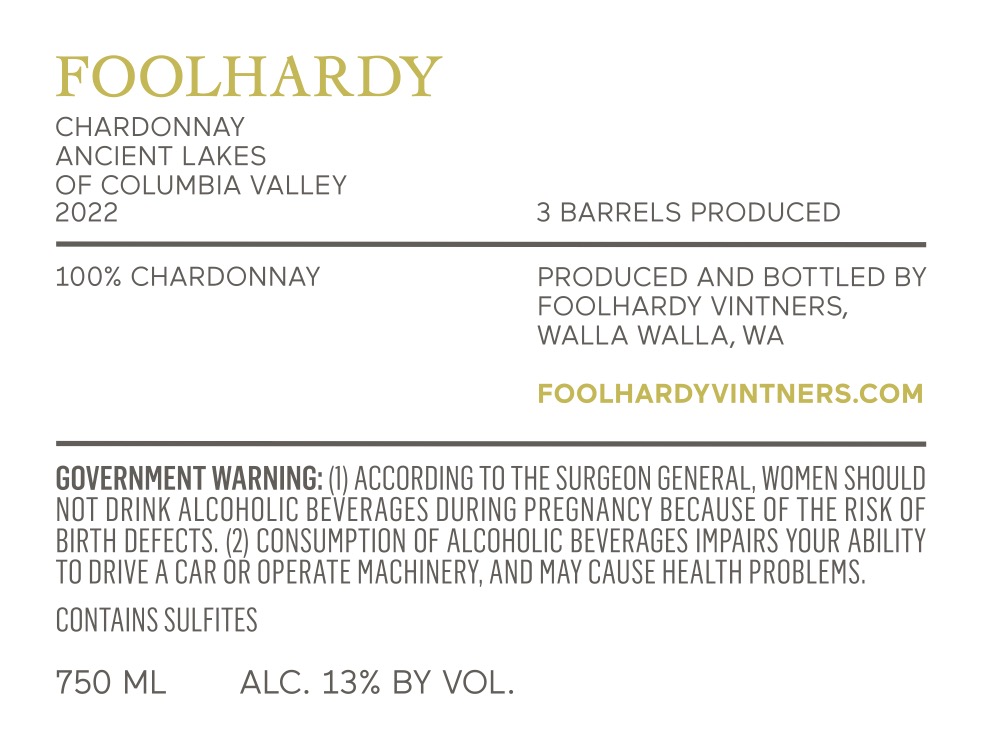 FOOLHARDY

CHARDONNAY
ANCIENT LAKES
OF COLUMBIA VALLEY
2022

3 BARRELS PRODUCED

100% CHARDONNAY

PRODUCED AND BOTTLED BY
FOOLHARDY VINTNERS,
WALLA WALLA, WA

FOOLHARDYVINTNERS.COM

GOVERNMENT WARNING: (1) ACCORDING TO THE SURGEON GENERAL, WOMEN SHOULD NOT DRINK ALCOHOLIC BEVERAGES DURING PREGNANCY BECAUSE OF THE RISK OF BIRTH DEFECTS. (2) CONSUMPTION OF ALCOHOLIC BEVERAGES IMPAIRS YOUR ABILITY TO DRIVE A CAR OR OPERATE MACHINERY, AND MAY CAUSE HEALTH PROBLEMS.

CONTAINS SULFITES

750 ML ALC. 13% BY VOL.